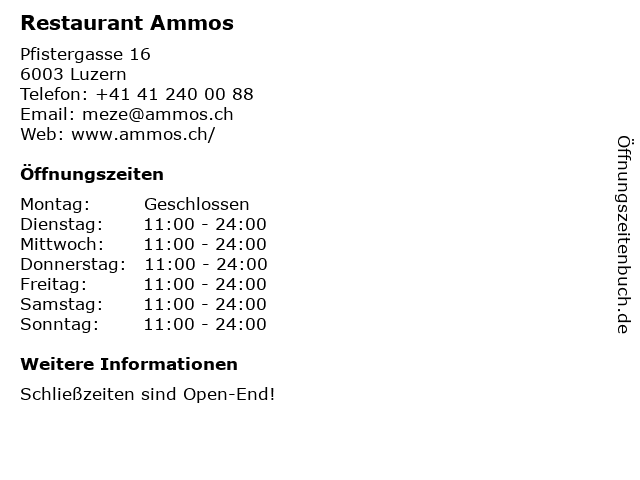 Restaurant Ammos

Pfistergasse 16
6003 Luzern
Telefon: +41 41 240 00 88
Email: meze@ammos.ch
Web: www.ammos.ch/

Öffnungszeiten

| Montag: | Geschlossen |
|---|---|
| Dienstag: | 11:00 - 24:00 |
| Mittwoch: | 11:00 - 24:00 |
| Donnerstag: | 11:00 - 24:00 |
| Freitag: | 11:00 - 24:00 |
| Samstag: | 11:00 - 24:00 |
| Sonntag: | 11:00 - 24:00 |

Weitere Informationen

Schließzeiten sind Open-End!

Öffnungszeitenbuch.de